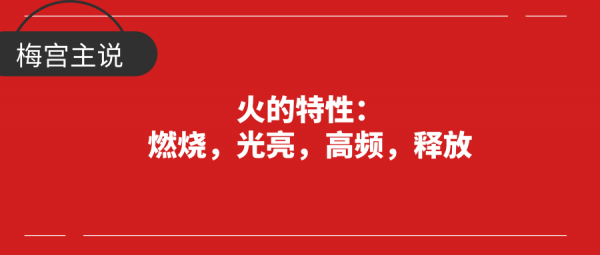 梅宫主说

火的特性：
燃烧，光亮，高频，释放